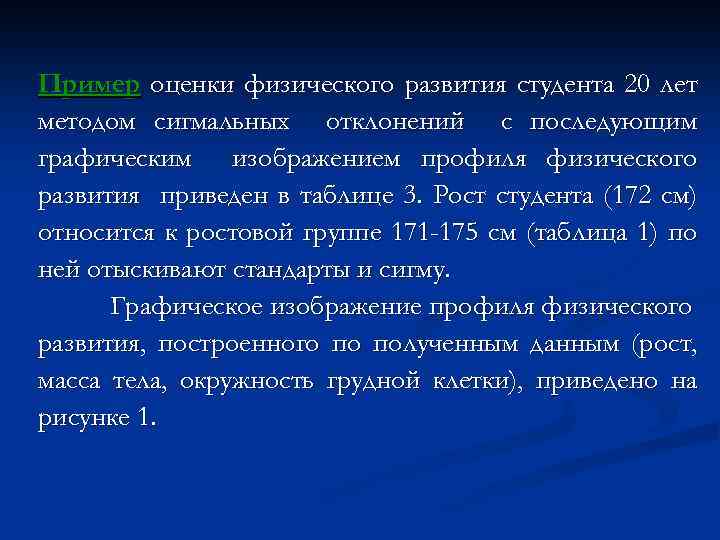 Пример оценки физического развития студента 20 лет методом сигмальных отклонений с последующим графическим изображением профиля физического развития приведен в таблице 3. Рост студента (172 см) относится к ростовой группе 171-175 см (таблица 1) по ней отыскивают стандарты и сигму.

Графическое изображение профиля физического развития, построенного по полученным данным (рост, масса тела, окружность грудной клетки), приведено на рисунке 1.